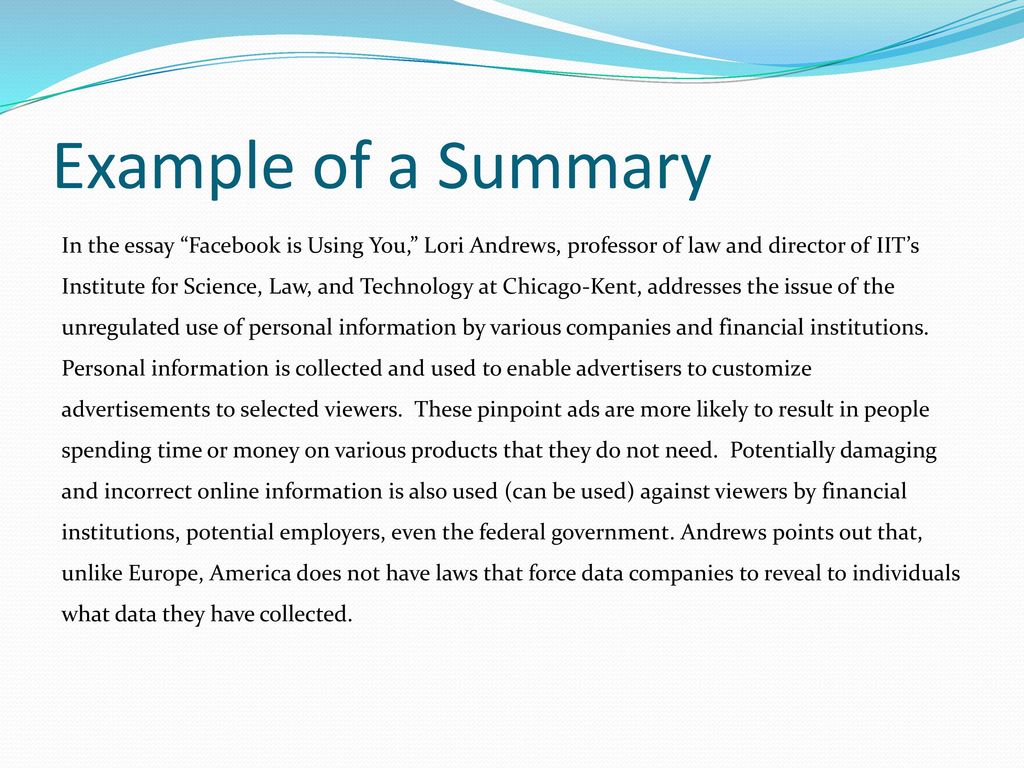 Example of a Summary

In the essay “Facebook is Using You,” Lori Andrews, professor of law and director of IIT’s Institute for Science, Law, and Technology at Chicago-Kent, addresses the issue of the unregulated use of personal information by various companies and financial institutions. Personal information is collected and used to enable advertisers to customize advertisements to selected viewers. These pinpoint ads are more likely to result in people spending time or money on various products that they do not need. Potentially damaging and incorrect online information is also used (can be used) against viewers by financial institutions, potential employers, even the federal government. Andrews points out that, unlike Europe, America does not have laws that force data companies to reveal to individuals what data they have collected.